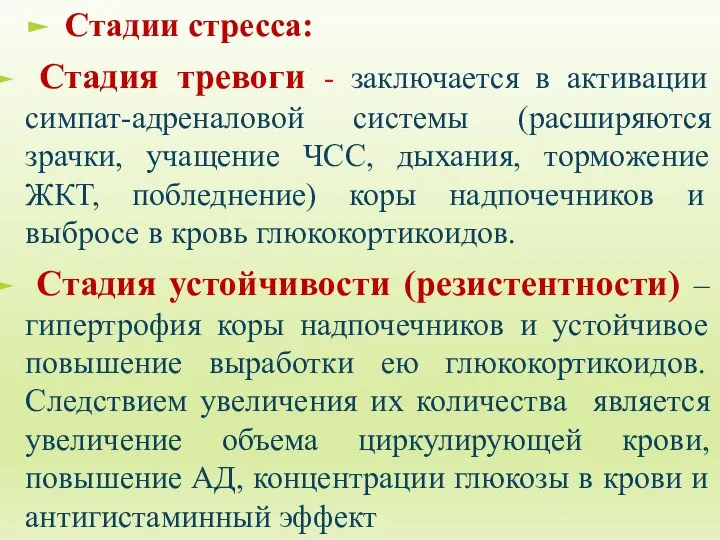 Стадии стресса:

Стадия тревоги - заключается в активации симпат-адреналовой системы (расширяются зрачки, учащение ЧСС, дыхания, торможение ЖКТ, побледнение) коры надпочечников и выбросе в кровь глюкокортикоидов.

Стадия устойчивости (резистентности) – гипертрофия коры надпочечников и устойчивое повышение выработки ею глюкокортикоидов. Следствием увеличения их количества является увеличение объема циркулирующей крови, повышение АД, концентрации глюкозы в крови и антигистаминный эффект